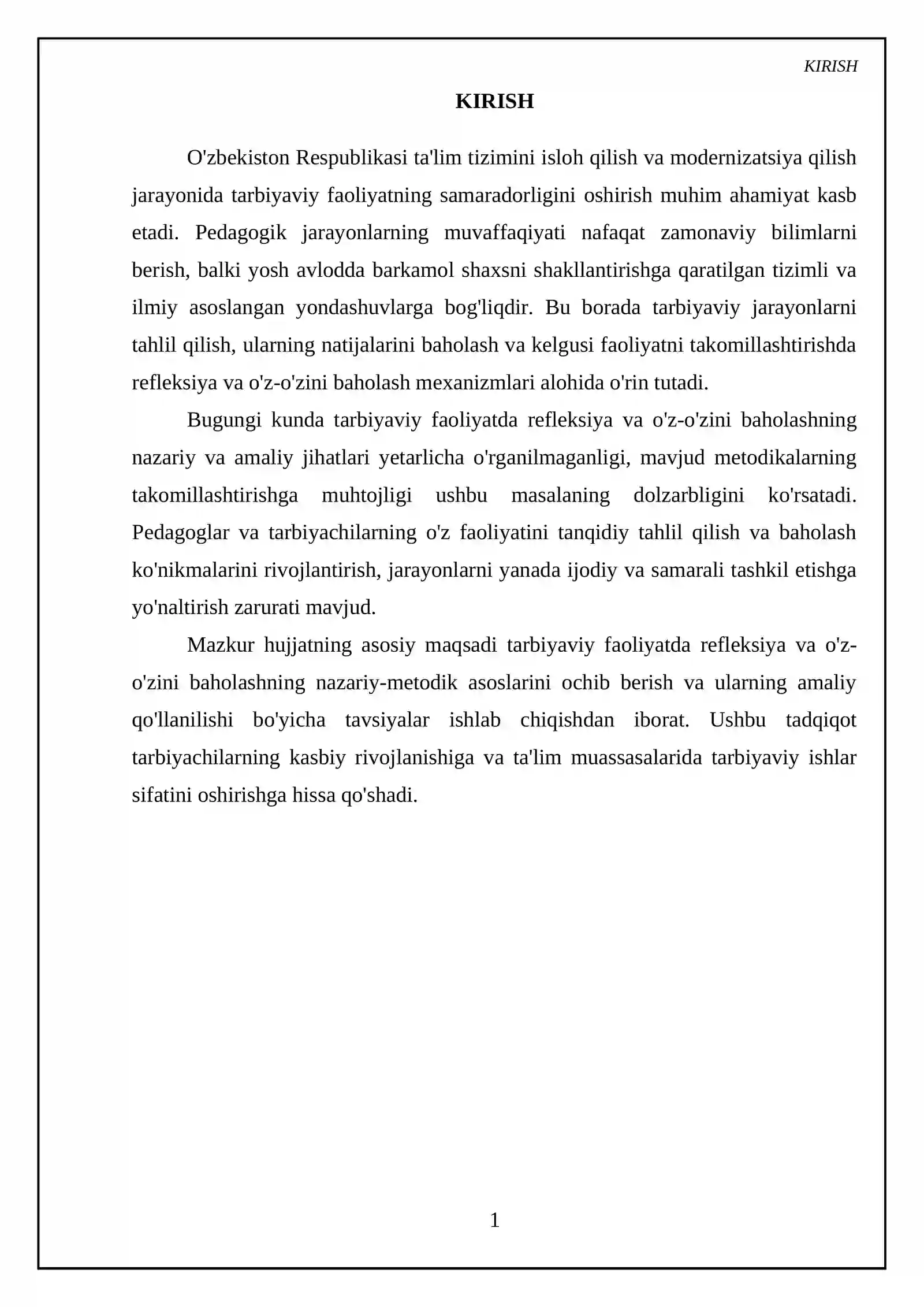 KIRISH

KIRISH

O'zbekiston Respublikasi ta'lim tizimini isloh qilish va modernizatsiya qilish jarayonida tarbiyaviy faoliyatning samaradorligini oshirish muhim ahamiyat kasb etadi. Pedagogik jarayonlarning muvaffaqiyati nafaqat zamonaviy bilimlarni berish, balki yosh avlodda barkamol shaxsni shakllantirishga qaratilgan tizimli va ilmiy asoslangan yondashuvlarga bog'liqdir. Bu borada tarbiyaviy jarayonlarni tahlil qilish, ularning natijalarini baholash va kelgusi faoliyatni takomillashtirishda refleksiya va o'z-o'zini baholash mexanizmlari alohida o'rin tutadi.

Bugungi kunda tarbiyaviy faoliyatda refleksiya va o'z-o'zini baholashning nazariy va amaliy jihatlari yetarlicha o'rganilmaganligi, mavjud metodikalarning takomillashtirishga muhtojligi ushbu masalaning dolzarbligini ko'rsatadi. Pedagoglar va tarbiyachilarning o'z faoliyatini tanqidiy tahlil qilish va baholash ko'nikmalarini rivojlantirish, jarayonlarni yanada ijodiy va samarali tashkil etishga yo'naltirish zarurati mavjud.

Mazkur hujjatning asosiy maqsadi tarbiyaviy faoliyatda refleksiya va o'z-o'zini baholashning nazariy-metodik asoslarini ochib berish va ularning amaliy qo'llanilishi bo'yicha tavsiyalar ishlab chiqishdan iborat. Ushbu tadqiqot tarbiyachilarning kasbiy rivojlanishiga va ta'lim muassasalarida tarbiyaviy ishlar sifatini oshirishga hissa qo'shadi.

1